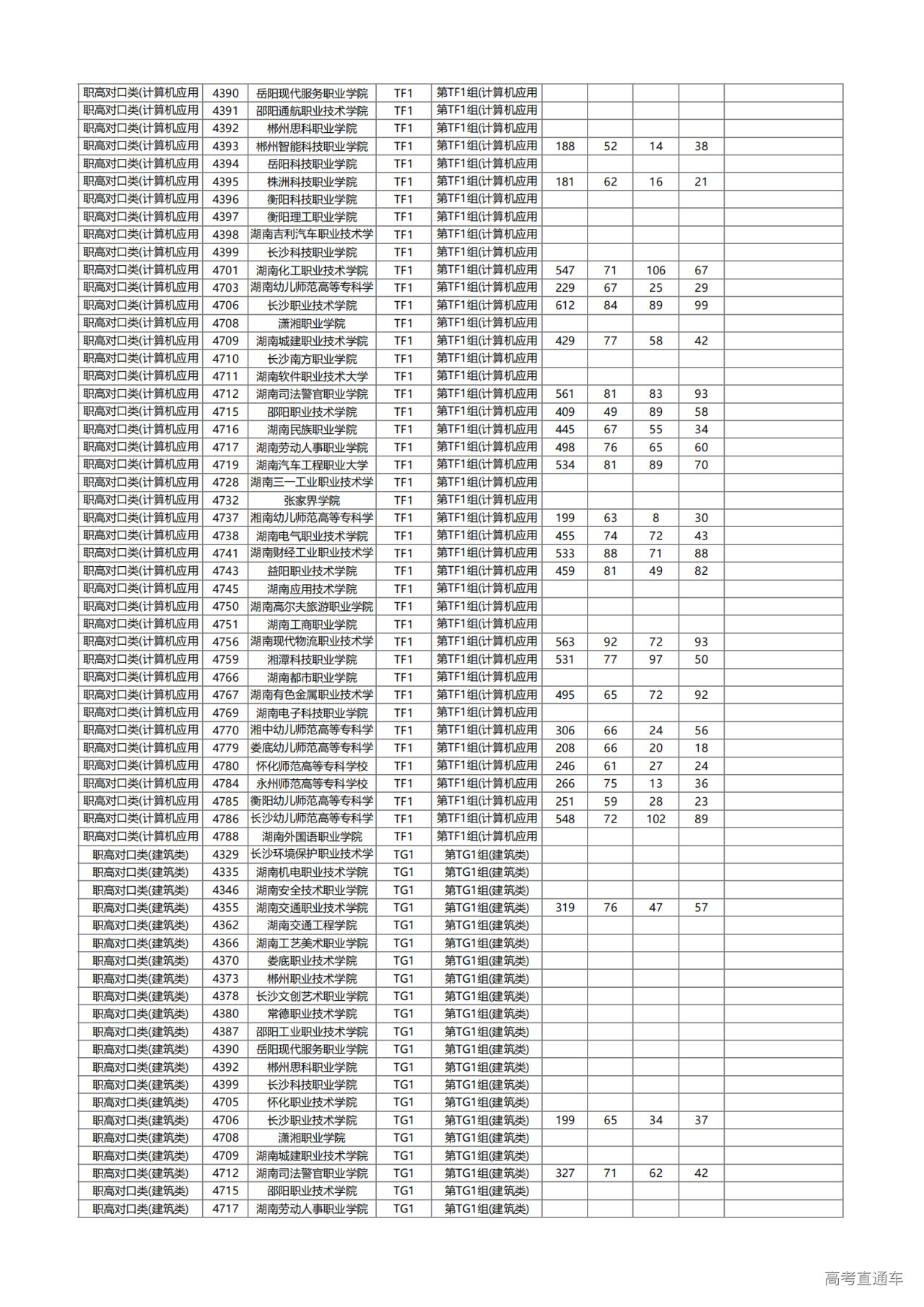 | 职高对口类(计算机应用 | 4390 | 岳阳现代服务职业学院 | TF1 | 第TF1组(计算机应用 | | | | | |
|---|---|---|---|---|---|---|---|---|---|
| 职高对口类(计算机应用 | 4391 | 邵阳通航职业技术学院 | TF1 | 第TF1组(计算机应用 | | | | | |
| 职高对口类(计算机应用 | 4392 | 郴州思科职业学院 | TF1 | 第TF1组(计算机应用 | | | | | |
| 职高对口类(计算机应用 | 4393 | 郴州智能科技职业学院 | TF1 | 第TF1组(计算机应用 | 188 | 52 | 14 | 38 | |
| 职高对口类(计算机应用 | 4394 | 岳阳科技职业学院 | TF1 | 第TF1组(计算机应用 | | | | | |
| 职高对口类(计算机应用 | 4395 | 株洲科技职业学院 | TF1 | 第TF1组(计算机应用 | 181 | 62 | 16 | 21 | |
| 职高对口类(计算机应用 | 4396 | 衡阳科技职业学院 | TF1 | 第TF1组(计算机应用 | | | | | |
| 职高对口类(计算机应用 | 4397 | 衡阳理工职业学院 | TF1 | 第TF1组(计算机应用 | | | | | |
| 职高对口类(计算机应用 | 4398 | 湖南吉利汽车职业技术学 | TF1 | 第TF1组(计算机应用 | | | | | |
| 职高对口类(计算机应用 | 4399 | 长沙科技职业学院 | TF1 | 第TF1组(计算机应用 | | | | | |
| 职高对口类(计算机应用 | 4701 | 湖南化工职业技术学院 | TF1 | 第TF1组(计算机应用 | 547 | 71 | 106 | 67 | |
| 职高对口类(计算机应用 | 4703 | 湖南幼儿师范高等专科学 | TF1 | 第TF1组(计算机应用 | 229 | 67 | 25 | 29 | |
| 职高对口类(计算机应用 | 4706 | 长沙职业技术学院 | TF1 | 第TF1组(计算机应用 | 612 | 84 | 89 | 99 | |
| 职高对口类(计算机应用 | 4708 | 潇湘职业学院 | TF1 | 第TF1组(计算机应用 | | | | | |
| 职高对口类(计算机应用 | 4709 | 湖南城建职业技术学院 | TF1 | 第TF1组(计算机应用 | 429 | 77 | 58 | 42 | |
| 职高对口类(计算机应用 | 4710 | 长沙南方职业学院 | TF1 | 第TF1组(计算机应用 | | | | | |
| 职高对口类(计算机应用 | 4711 | 湖南软件职业技术大学 | TF1 | 第TF1组(计算机应用 | | | | | |
| 职高对口类(计算机应用 | 4712 | 湖南司法警官职业学院 | TF1 | 第TF1组(计算机应用 | 561 | 81 | 83 | 93 | |
| 职高对口类(计算机应用 | 4715 | 邵阳职业技术学院 | TF1 | 第TF1组(计算机应用 | 409 | 49 | 89 | 58 | |
| 职高对口类(计算机应用 | 4716 | 湖南民族职业学院 | TF1 | 第TF1组(计算机应用 | 445 | 67 | 55 | 34 | |
| 职高对口类(计算机应用 | 4717 | 湖南劳动人事职业学院 | TF1 | 第TF1组(计算机应用 | 498 | 76 | 65 | 60 | |
| 职高对口类(计算机应用 | 4719 | 湖南汽车工程职业大学 | TF1 | 第TF1组(计算机应用 | 534 | 81 | 89 | 70 | |
| 职高对口类(计算机应用 | 4728 | 湖南三一工业职业技术学 | TF1 | 第TF1组(计算机应用 | | | | | |
| 职高对口类(计算机应用 | 4732 | 张家界学院 | TF1 | 第TF1组(计算机应用 | | | | | |
| 职高对口类(计算机应用 | 4737 | 湘南幼儿师范高等专科学 | TF1 | 第TF1组(计算机应用 | 199 | 63 | 8 | 30 | |
| 职高对口类(计算机应用 | 4738 | 湖南电气职业技术学院 | TF1 | 第TF1组(计算机应用 | 455 | 74 | 72 | 43 | |
| 职高对口类(计算机应用 | 4741 | 湖南财经工业职业技术学 | TF1 | 第TF1组(计算机应用 | 533 | 88 | 71 | 88 | |
| 职高对口类(计算机应用 | 4743 | 益阳职业技术学院 | TF1 | 第TF1组(计算机应用 | 459 | 81 | 49 | 82 | |
| 职高对口类(计算机应用 | 4745 | 湖南应用技术学院 | TF1 | 第TF1组(计算机应用 | | | | | |
| 职高对口类(计算机应用 | 4750 | 湖南高尔夫旅游职业学院 | TF1 | 第TF1组(计算机应用 | | | | | |
| 职高对口类(计算机应用 | 4751 | 湖南工商职业学院 | TF1 | 第TF1组(计算机应用 | | | | | |
| 职高对口类(计算机应用 | 4756 | 湖南现代物流职业技术学 | TF1 | 第TF1组(计算机应用 | 563 | 92 | 72 | 93 | |
| 职高对口类(计算机应用 | 4759 | 湘潭科技职业学院 | TF1 | 第TF1组(计算机应用 | 531 | 77 | 97 | 50 | |
| 职高对口类(计算机应用 | 4766 | 湖南都市职业学院 | TF1 | 第TF1组(计算机应用 | | | | | |
| 职高对口类(计算机应用 | 4767 | 湖南有色金属职业技术学 | TF1 | 第TF1组(计算机应用 | 495 | 65 | 72 | 92 | |
| 职高对口类(计算机应用 | 4769 | 湖南电子科技职业学院 | TF1 | 第TF1组(计算机应用 | | | | | |
| 职高对口类(计算机应用 | 4770 | 湘中幼儿师范高等专科学 | TF1 | 第TF1组(计算机应用 | 306 | 66 | 24 | 56 | |
| 职高对口类(计算机应用 | 4779 | 娄底幼儿师范高等专科学 | TF1 | 第TF1组(计算机应用 | 208 | 66 | 20 | 18 | |
| 职高对口类(计算机应用 | 4780 | 怀化师范高等专科学校 | TF1 | 第TF1组(计算机应用 | 246 | 61 | 27 | 24 | |
| 职高对口类(计算机应用 | 4784 | 永州师范高等专科学校 | TF1 | 第TF1组(计算机应用 | 266 | 75 | 13 | 36 | |
| 职高对口类(计算机应用 | 4785 | 衡阳幼儿师范高等专科学 | TF1 | 第TF1组(计算机应用 | 251 | 59 | 28 | 23 | |
| 职高对口类(计算机应用 | 4786 | 长沙幼儿师范高等专科学 | TF1 | 第TF1组(计算机应用 | 548 | 72 | 102 | 89 | |
| 职高对口类(计算机应用 | 4788 | 湖南外国语职业学院 | TF1 | 第TF1组(计算机应用 | | | | | |
| 职高对口类(建筑类) | 4329 | 长沙环境保护职业技术学 | TG1 | 第TG1组(建筑类) | | | | | |
| 职高对口类(建筑类) | 4335 | 湖南机电职业技术学院 | TG1 | 第TG1组(建筑类) | | | | | |
| 职高对口类(建筑类) | 4346 | 湖南安全技术职业学院 | TG1 | 第TG1组(建筑类) | | | | | |
| 职高对口类(建筑类) | 4355 | 湖南交通职业技术学院 | TG1 | 第TG1组(建筑类) | 319 | 76 | 47 | 57 | |
| 职高对口类(建筑类) | 4362 | 湖南交通工程学院 | TG1 | 第TG1组(建筑类) | | | | | |
| 职高对口类(建筑类) | 4366 | 湖南工艺美术职业学院 | TG1 | 第TG1组(建筑类) | | | | | |
| 职高对口类(建筑类) | 4370 | 娄底职业技术学院 | TG1 | 第TG1组(建筑类) | | | | | |
| 职高对口类(建筑类) | 4373 | 郴州职业技术学院 | TG1 | 第TG1组(建筑类) | | | | | |
| 职高对口类(建筑类) | 4378 | 长沙文创艺术职业学院 | TG1 | 第TG1组(建筑类) | | | | | |
| 职高对口类(建筑类) | 4380 | 常德职业技术学院 | TG1 | 第TG1组(建筑类) | | | | | |
| 职高对口类(建筑类) | 4387 | 邵阳工业职业技术学院 | TG1 | 第TG1组(建筑类) | | | | | |
| 职高对口类(建筑类) | 4390 | 岳阳现代服务职业学院 | TG1 | 第TG1组(建筑类) | | | | | |
| 职高对口类(建筑类) | 4392 | 郴州思科职业学院 | TG1 | 第TG1组(建筑类) | | | | | |
| 职高对口类(建筑类) | 4399 | 长沙科技职业学院 | TG1 | 第TG1组(建筑类) | | | | | |
| 职高对口类(建筑类) | 4705 | 怀化职业技术学院 | TG1 | 第TG1组(建筑类) | | | | | |
| 职高对口类(建筑类) | 4706 | 长沙职业技术学院 | TG1 | 第TG1组(建筑类) | 199 | 65 | 34 | 37 | |
| 职高对口类(建筑类) | 4708 | 潇湘职业学院 | TG1 | 第TG1组(建筑类) | | | | | |
| 职高对口类(建筑类) | 4709 | 湖南城建职业技术学院 | TG1 | 第TG1组(建筑类) | | | | | |
| 职高对口类(建筑类) | 4712 | 湖南司法警官职业学院 | TG1 | 第TG1组(建筑类) | 327 | 71 | 62 | 42 | |
| 职高对口类(建筑类) | 4715 | 邵阳职业技术学院 | TG1 | 第TG1组(建筑类) | | | | | |
| 职高对口类(建筑类) | 4717 | 湖南劳动人事职业学院 | TG1 | 第TG1组(建筑类) | | | | | |

高考直通车